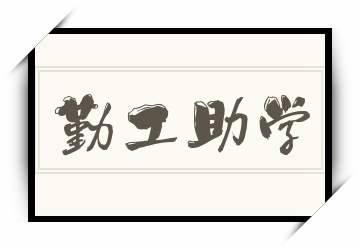 勤工助学